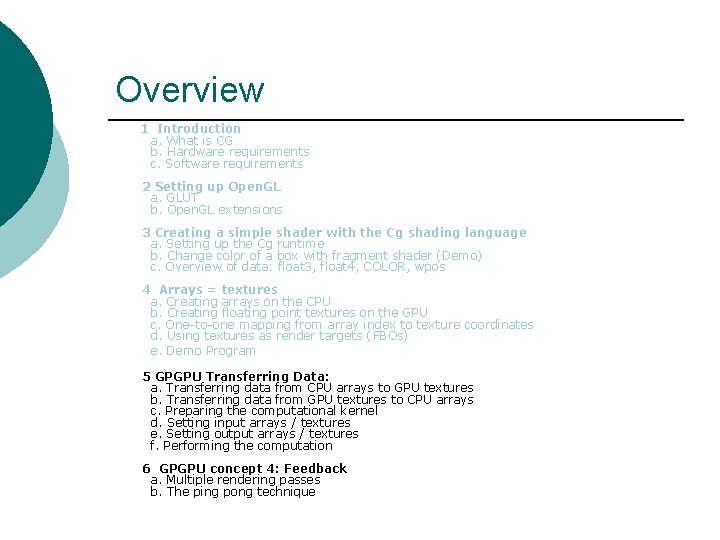 Overview

1 Introduction
a. What is CG
b. Hardware requirements
c. Software requirements

2 Setting up OpenGL
a. GLUT
b. OpenGL extensions

3 Creating a simple shader with the Cg shading language
a. Setting up the Cg runtime
b. Change color of a box with fragment shader (Demo)
c. Overview of data: float3, float4, COLOR, wpos

4 Arrays = textures
a. Creating arrays on the CPU
b. Creating floating point textures on the GPU
c. One-to-one mapping from array index to texture coordinates
d. Using textures as render targets (FBOs)
e. Demo Program

5 GPGPU Transferring Data:
a. Transferring data from CPU arrays to GPU textures
b. Transferring data from GPU textures to CPU arrays
c. Preparing the computational kernel
d. Setting input arrays / textures
e. Setting output arrays / textures
f. Performing the computation

6 GPGPU concept 4: Feedback
a. Multiple rendering passes
b. The ping pong technique